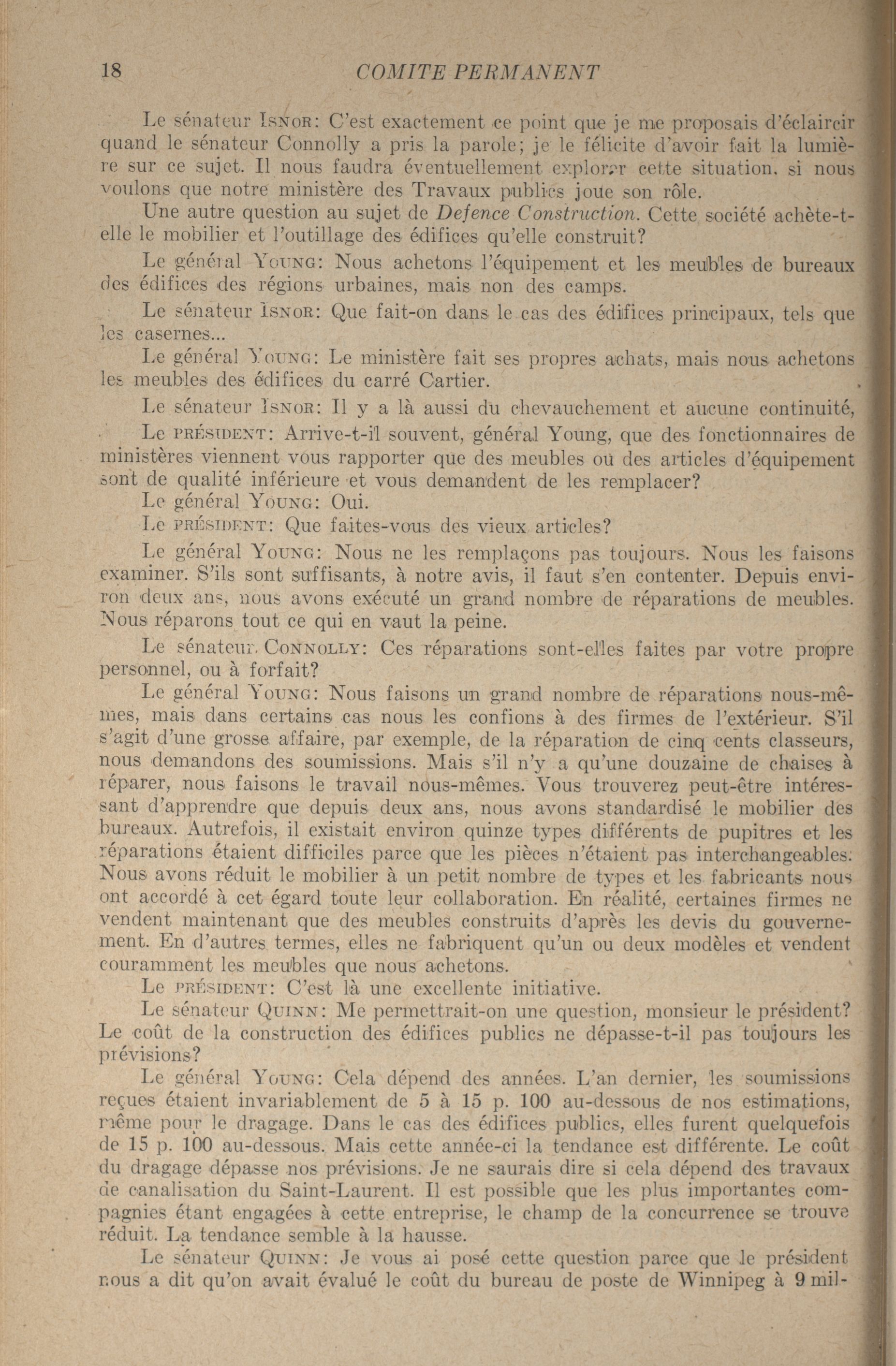 18 COMITE PERMANENT

Le sénateur ISNOR: C'est exactement ce point que je me proposais d'éclaircir quand le sénateur Connolly a pris la parole; je le félicite d'avoir fait la lumière sur ce sujet. Il nous faudra éventuellement explorer cette situation, si nous voulons que notre ministère des Travaux publics joue son rôle.

Une autre question au sujet de Defence Construction. Cette société achète-t-elle le mobilier et l'outillage des édifices qu'elle construit?

Le général YOUNG: Nous achetons l'équipement et les meubles de bureaux des édifices des régions urbaines, mais non des camps.

Le sénateur ISNOR: Que fait-on dans le cas des édifices principaux, tels que les casernes...

Le général YOUNG: Le ministère fait ses propres achats, mais nous achetons les meubles des édifices du carré Cartier.

Le sénateur ISNOR: Il y a là aussi du chevauchement et aucune continuité,

Le PRÉSIDENT: Arrive-t-il souvent, général Young, que des fonctionnaires de ministères viennent vous rapporter que des meubles ou des articles d'équipement sont de qualité inférieure et vous demandent de les remplacer?

Le général YOUNG: Oui.

Le PRÉSIDENT: Que faites-vous des vieux articles?

Le général YOUNG: Nous ne les remplaçons pas toujours. Nous les faisons examiner. S'ils sont suffisants, à notre avis, il faut s'en contenter. Depuis environ deux ans, nous avons exécuté un grand nombre de réparations de meubles. Nous réparons tout ce qui en vaut la peine.

Le sénateur CONNOLLY: Ces réparations sont-elles faites par votre propre personnel, ou à forfait?

Le général YOUNG: Nous faisons un grand nombre de réparations nous-mêmes, mais dans certains cas nous les confions à des firmes de l'extérieur. S'il s'agit d'une grosse affaire, par exemple, de la réparation de cinq cents classeurs, nous demandons des soumissions. Mais s'il n'y a qu'une douzaine de chaises à réparer, nous faisons le travail nous-mêmes. Vous trouverez peut-être intéressant d'apprendre que depuis deux ans, nous avons standardisé le mobilier des bureaux. Autrefois, il existait environ quinze types différents de pupitres et les réparations étaient difficiles parce que les pièces n'étaient pas interchangeables. Nous avons réduit le mobilier à un petit nombre de types et les fabricants nous ont accordé à cet égard toute leur collaboration. En réalité, certaines firmes ne vendent maintenant que des meubles construits d'après les devis du gouvernement. En d'autres termes, elles ne fabriquent qu'un ou deux modèles et vendent couramment les meubles que nous achetons.

Le PRÉSIDENT: C'est là une excellente initiative.

Le sénateur QUINN: Me permettrait-on une question, monsieur le président? Le coût de la construction des édifices publics ne dépasse-t-il pas toujours les prévisions?

Le général YOUNG: Cela dépend des années. L'an dernier, les soumissions reçues étaient invariablement de 5 à 15 p. 100 au-dessous de nos estimations, même pour le dragage. Dans le cas des édifices publics, elles furent quelquefois de 15 p. 100 au-dessous. Mais cette année-ci la tendance est différente. Le coût du dragage dépasse nos prévisions. Je ne saurais dire si cela dépend des travaux de canalisation du Saint-Laurent. Il est possible que les plus importantes compagnies étant engagées à cette entreprise, le champ de la concurrence se trouve réduit. La tendance semble à la hausse.

Le sénateur QUINN: Je vous ai posé cette question parce que le président nous a dit qu'on avait évalué le coût du bureau de poste de Winnipeg à 9 mil-